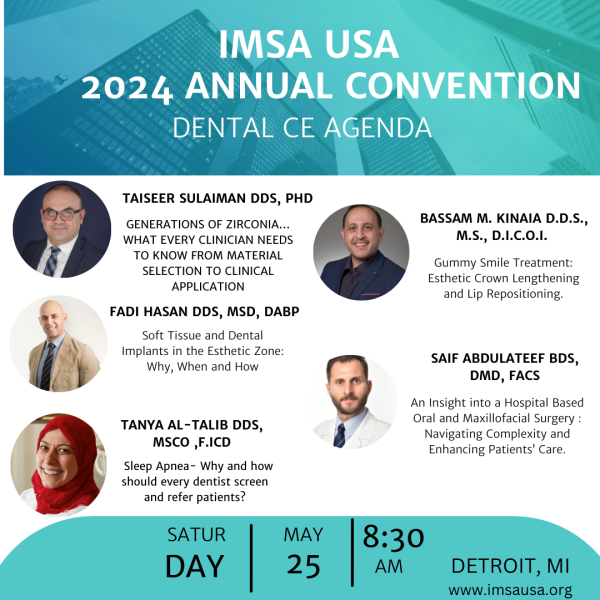 IMSA USA
2024 ANNUAL CONVENTION
DENTAL CE AGENDA

TAISEER SULAIMAN DDS, PHD

GENERATIONS OF ZIRCONIA... WHAT EVERY CLINICIAN NEEDS TO KNOW FROM MATERIAL SELECTION TO CLINICAL APPLICATION

FADI HASAN DDS, MSD, DABP

Soft Tissue and Dental Implants in the Esthetic Zone: Why, When and How

TANYA AL-TALIB DDS, MSCO ,F.ICD

Sleep Apnea- Why and how should every dentist screen and refer patients?

BASSAM M. KINAIA D.D.S., M.S., D.I.C.O.I.

Gummy Smile Treatment: Esthetic Crown Lengthening and Lip Repositioning.

SAIF ABDULATEEF BDS, DMD, FACS

An Insight into a Hospital Based Oral and Maxillofacial Surgery : Navigating Complexity and Enhancing Patients' Care.

SATUR
DAY

MAY
25

8:30
AM

DETROIT, MI
www.imsausa.org